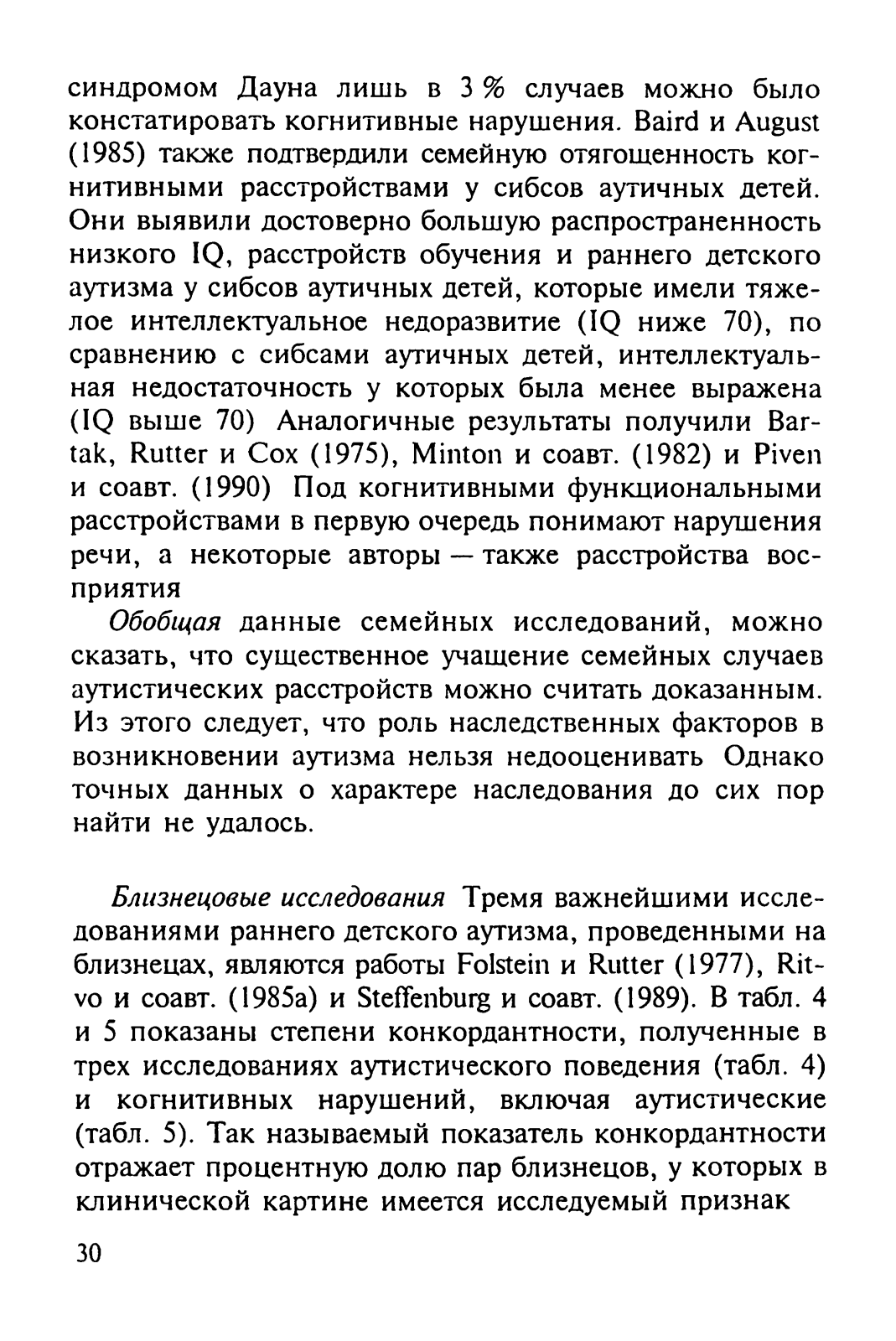 синдромом Дауна лишь в 3 % случаев можно было констатировать когнитивные нарушения. Baird и August (1985) также подтвердили семейную отягощенность когнитивными расстройствами у сибсов аутичных детей. Они выявили достоверно большую распространенность низкого IQ, расстройств обучения и раннего детского аутизма у сибсов аутичных детей, которые имели тяжелое интеллектуальное недоразвитие (IQ ниже 70), по сравнению с сибсами аутичных детей, интеллектуальная недостаточность у которых была менее выражена (IQ выше 70) Аналогичные результаты получили Bartak, Rutter и Cox (1975), Minton и соавт. (1982) и Piven и соавт. (1990) Под когнитивными функциональными расстройствами в первую очередь понимают нарушения речи, а некоторые авторы — также расстройства восприятия

Обобщая данные семейных исследований, можно сказать, что существенное учащение семейных случаев аутистических расстройств можно считать доказанным. Из этого следует, что роль наследственных факторов в возникновении аутизма нельзя недооценивать Однако точных данных о характере наследования до сих пор найти не удалось.

Близнецовые исследования Тремя важнейшими исследованиями раннего детского аутизма, проведенными на близнецах, являются работы Folstein и Rutter (1977), Ritvo и соавт. (1985a) и Steffenburg и соавт. (1989). В табл. 4 и 5 показаны степени конкордантности, полученные в трех исследованиях аутистического поведения (табл. 4) и когнитивных нарушений, включая аутистические (табл. 5). Так называемый показатель конкордантности отражает процентную долю пар близнецов, у которых в клинической картине имеется исследуемый признак

30